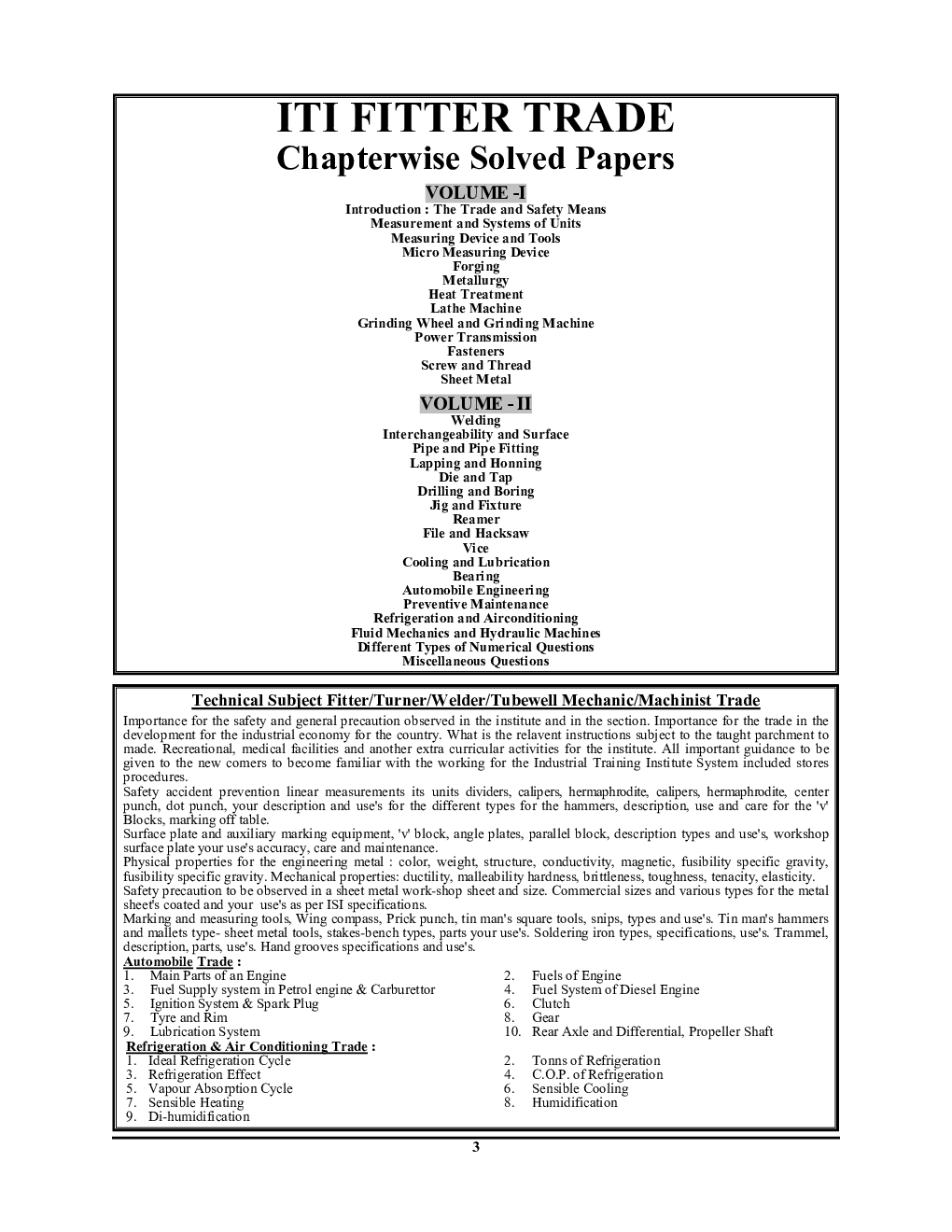 ITI FITTER TRADE
Chapterwise Solved Papers

VOLUME -I
Introduction : The Trade and Safety Means
Measurement and Systems of Units
Measuring Device and Tools
Micro Measuring Device
Forging
Metallurgy
Heat Treatment
Lathe Machine
Grinding Wheel and Grinding Machine
Power Transmission
Fasteners
Screw and Thread
Sheet Metal

VOLUME - II
Welding
Interchangeability and Surface
Pipe and Pipe Fitting
Lapping and Honning
Die and Tap
Drilling and Boring
Jig and Fixture
Reamer
File and Hacksaw
Vice
Cooling and Lubrication
Bearing
Automobile Engineering
Preventive Maintenance
Refrigeration and Airconditioning
Fluid Mechanics and Hydraulic Machines
Different Types of Numerical Questions
Miscellaneous Questions

Technical Subject Fitter/Turner/Welder/Tubewell Mechanic/Machinist Trade

Importance for the safety and general precaution observed in the institute and in the section. Importance for the trade in the development for the industrial economy for the country. What is the relavent instructions subject to the taught parchment to made. Recreational, medical facilities and another extra curricular activities for the institute. All important guidance to be given to the new comers to become familiar with the working for the Industrial Training Institute System included stores procedures.

Safety accident prevention linear measurements its units dividers, calipers, hermaphrodite, calipers, hermaphrodite, center punch, dot punch, your description and use's for the different types for the hammers, description, use and care for the 'v' Blocks, marking off table.

Surface plate and auxiliary marking equipment, 'v' block, angle plates, parallel block, description types and use's, workshop surface plate your use's accuracy, care and maintenance.

Physical properties for the engineering metal : color, weight, structure, conductivity, magnetic, fusibility specific gravity, fusibility specific gravity. Mechanical properties: ductility, malleability hardness, brittleness, toughness, tenacity, elasticity.

Safety precaution to be observed in a sheet metal work-shop sheet and size. Commercial sizes and various types for the metal sheet's coated and your use's as per ISI specifications.

Marking and measuring tools, Wing compass, Prick punch, tin man's square tools, snips, types and use's. Tin man's hammers and mallets type- sheet metal tools, stakes-bench types, parts your use's. Soldering iron types, specifications, use's. Trammel, description, parts, use's. Hand grooves specifications and use's.

Automobile Trade :
1. Main Parts of an Engine
2. Fuels of Engine
3. Fuel Supply system in Petrol engine & Carburettor
4. Fuel System of Diesel Engine
5. Ignition System & Spark Plug
6. Clutch
7. Tyre and Rim
8. Gear
9. Lubrication System
10. Rear Axle and Differential, Propeller Shaft

Refrigeration & Air Conditioning Trade :
1. Ideal Refrigeration Cycle
2. Tonns of Refrigeration
3. Refrigeration Effect
4. C.O.P. of Refrigeration
5. Vapour Absorption Cycle
6. Sensible Cooling
7. Sensible Heating
8. Humidification
9. Di-humidification

3